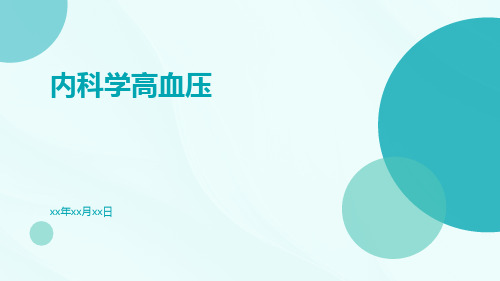 内科学高血压

xx年xx月xx日